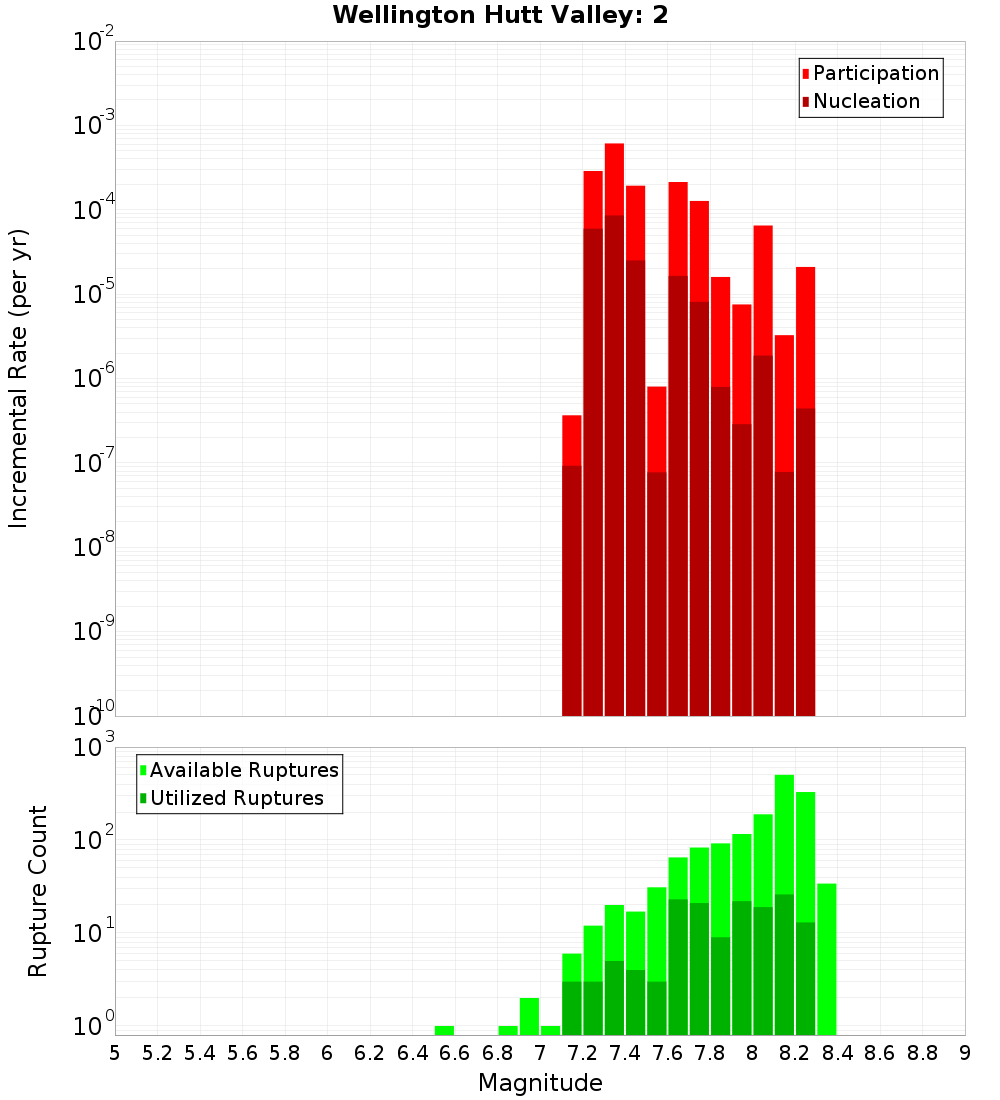 Wellington Hutt Valley: 2

Participation
Nucleation

Incremental Rate (per yr)

$10^{-2}$
$10^{-3}$
$10^{-4}$
$10^{-5}$
$10^{-6}$
$10^{-7}$
$10^{-8}$
$10^{-9}$
$10^{-10}$

Available Ruptures
Utilized Ruptures

Rupture Count

$10^{3}$
$10^{2}$
$10^{1}$
$10^{0}$

5 5.2 5.4 5.6 5.8 6 6.2 6.4 6.6 6.8 7 7.2 7.4 7.6 7.8 8 8.2 8.4 8.6 8.8 9

Magnitude